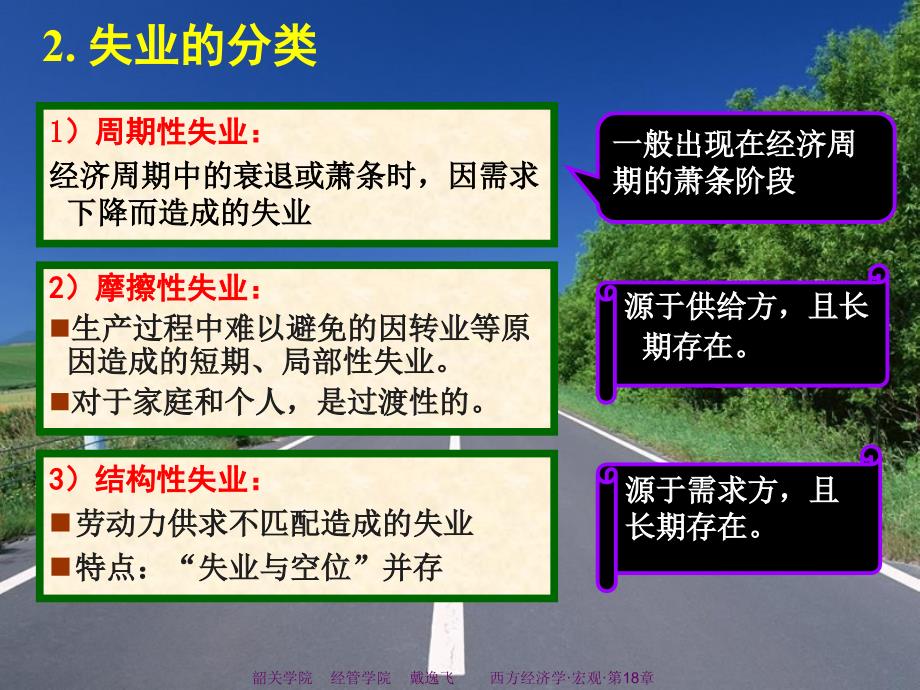 2. 失业的分类

1）周期性失业：
经济周期中的衰退或萧条时，因需求下降而造成的失业

一般出现在经济周期的萧条阶段

2）摩擦性失业：
■生产过程中难以避免的因转业等原因造成的短期、局部性失业。
■对于家庭和个人，是过渡性的。

源于供给方，且长期存在。

3）结构性失业：
■劳动力供求不匹配造成的失业
■特点：“失业与空位”并存

源于需求方，且长期存在。

韶关学院　经管学院　戴逸飞　　西方经济学·宏观·第18章